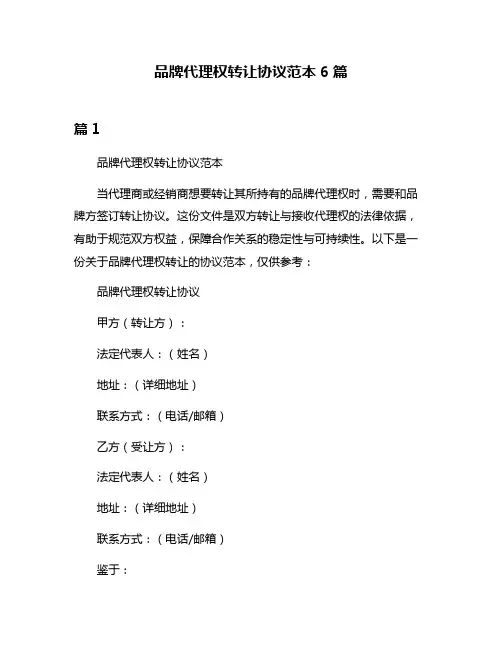 品牌代理权转让协议范本 6 篇

篇 1

品牌代理权转让协议范本

当代理商或经销商想要转让其所持有的品牌代理权时，需要和品牌方签订转让协议。这份文件是双方转让与接收代理权的法律依据，有助于规范双方权益，保障合作关系的稳定性与可持续性。以下是一份关于品牌代理权转让的协议范本，仅供参考：

品牌代理权转让协议

甲方（转让方）：

法定代表人：（姓名）

地址：（详细地址）

联系方式：（电话/邮箱）

乙方（受让方）：

法定代表人：（姓名）

地址：（详细地址）

联系方式：（电话/邮箱）

鉴于：